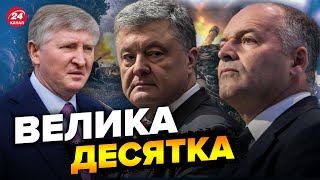 24 КАНАЛ

ВЕЛИКА
ДЕСЯТКА